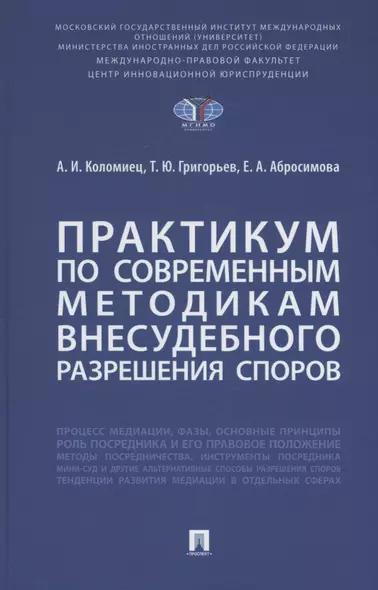 МОСКОВСКИЙ ГОСУДАРСТВЕННЫЙ ИНСТИТУТ МЕЖДУНАРОДНЫХ ОТНОШЕНИЙ (УНИВЕРСИТЕТ) МИНИСТЕРСТВА ИНОСТРАННЫХ ДЕЛ РОССИЙСКОЙ ФЕДЕРАЦИИ
МЕЖДУНАРОДНО-ПРАВОВОЙ ФАКУЛЬТЕТ
ЦЕНТР ИННОВАЦИОННОЙ ЮРИСПРУДЕНЦИИ

МГИМО
УНИВЕРСИТЕТ

А. И. Коломиец, Т. Ю. Григорьев, Е. А. Абросимова

ПРАКТИКУМ ПО СОВРЕМЕННЫМ МЕТОДИКАМ ВНЕСУДЕБНОГО РАЗРЕШЕНИЯ СПОРОВ

ПРОЦЕСС МЕДИАЦИИ, ФАЗЫ, ОСНОВНЫЕ ПРИНЦИПЫ
РОЛЬ ПОСРЕДНИКА И ЕГО ПРАВОВОЕ ПОЛОЖЕНИЕ
МЕТОДЫ ПОСРЕДНИЧЕСТВА, ИНСТРУМЕНТЫ ПОСРЕДНИКА
МИНИ-СУД И ДРУГИЕ АЛЬТЕРНАТИВНЫЕ СПОСОБЫ РАЗРЕШЕНИЯ СПОРОВ
ТЕНДЕНЦИИ РАЗВИТИЯ МЕДИАЦИИ В ОТДЕЛЬНЫХ СФЕРАХ

ПРОСПЕКТ